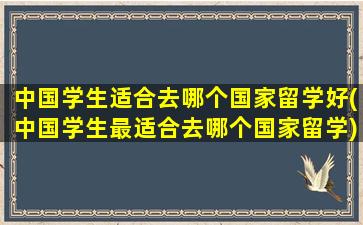 中国学生适合去哪个国家留学好(中国学生最适合去哪个国家留学)